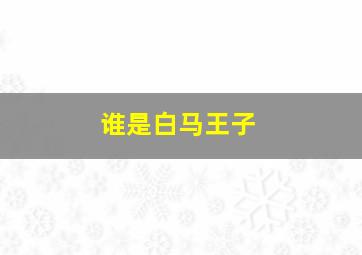 谁是白马王子